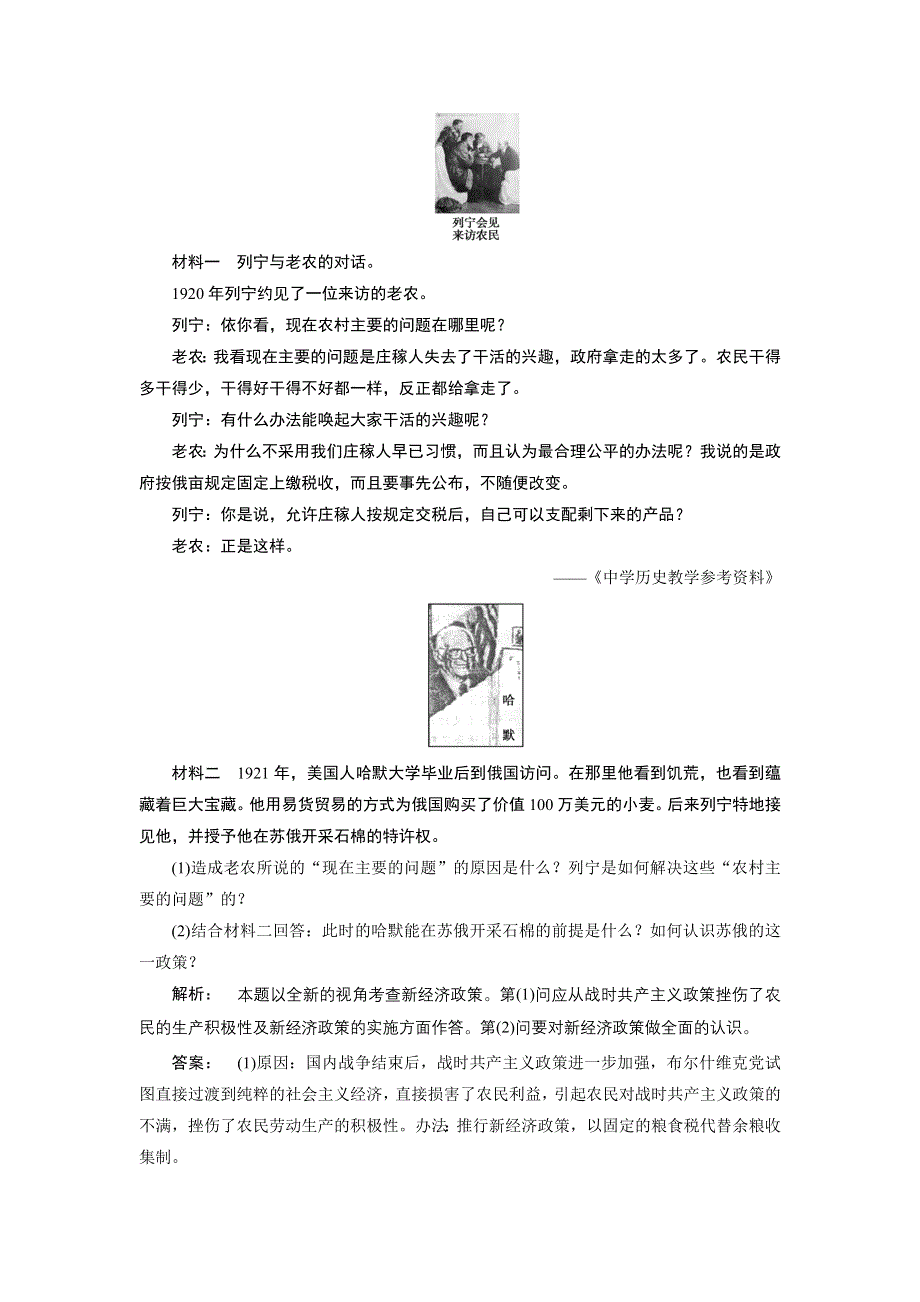 列宁会见
来访农民

材料一　列宁与老农的对话。

1920 年列宁约见了一位来访的老农。

列宁：依你看，现在农村主要的问题在哪里呢？

老农：我看现在主要的问题是庄稼人失去了干活的兴趣，政府拿走的太多了。农民干得多干得少，干得好干得不好都一样，反正都给拿走了。

列宁：有什么办法能唤起大家干活的兴趣呢？

老农：为什么不采用我们庄稼人早已习惯，而且认为最合理公平的办法呢？我说的是政府按俄亩规定固定上缴税收，而且要事先公布，不随便改变。

列宁：你是说，允许庄稼人按规定交税后，自己可以支配剩下来的产品？

老农：正是这样。

——《中学历史教学参考资料》

哈
默

材料二　1921 年，美国人哈默大学毕业后到俄国访问。在那里他看到饥荒，也看到蕴藏着巨大宝藏。他用易货贸易的方式为俄国购买了价值 100 万美元的小麦。后来列宁特地接见他，并授予他在苏俄开采石棉的特许权。

(1)造成老农所说的“现在主要的问题”的原因是什么？列宁是如何解决这些“农村主要的问题”的？

(2)结合材料二回答：此时的哈默能在苏俄开采石棉的前提是什么？如何认识苏俄的这一政策？

解析：　本题以全新的视角考查新经济政策。第(1)问应从战时共产主义政策挫伤了农民的生产积极性及新经济政策的实施方面作答。第(2)问要对新经济政策做全面的认识。

答案：　(1)原因：国内战争结束后，战时共产主义政策进一步加强，布尔什维克党试图直接过渡到纯粹的社会主义经济，直接损害了农民利益，引起农民对战时共产主义政策的不满，挫伤了农民劳动生产的积极性。办法：推行新经济政策，以固定的粮食税代替余粮收集制。